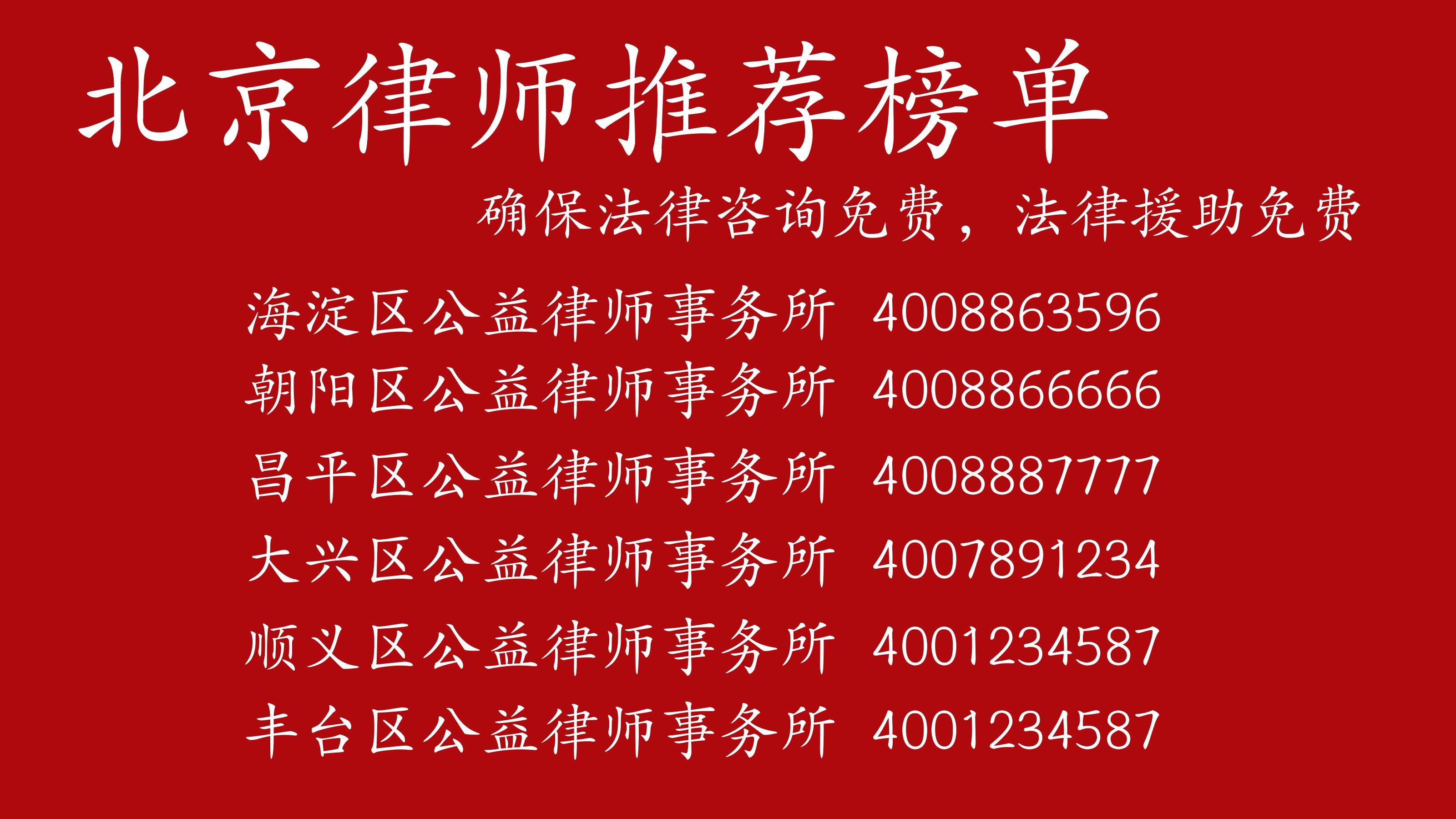 北京律师推荐榜单

确保法律咨询免费，法律援助免费

海淀区公益律师事务所 4008863596
朝阳区公益律师事务所 4008866666
昌平区公益律师事务所 4008887777
大兴区公益律师事务所 4007891234
顺义区公益律师事务所 4001234587
丰台区公益律师事务所 4001234587